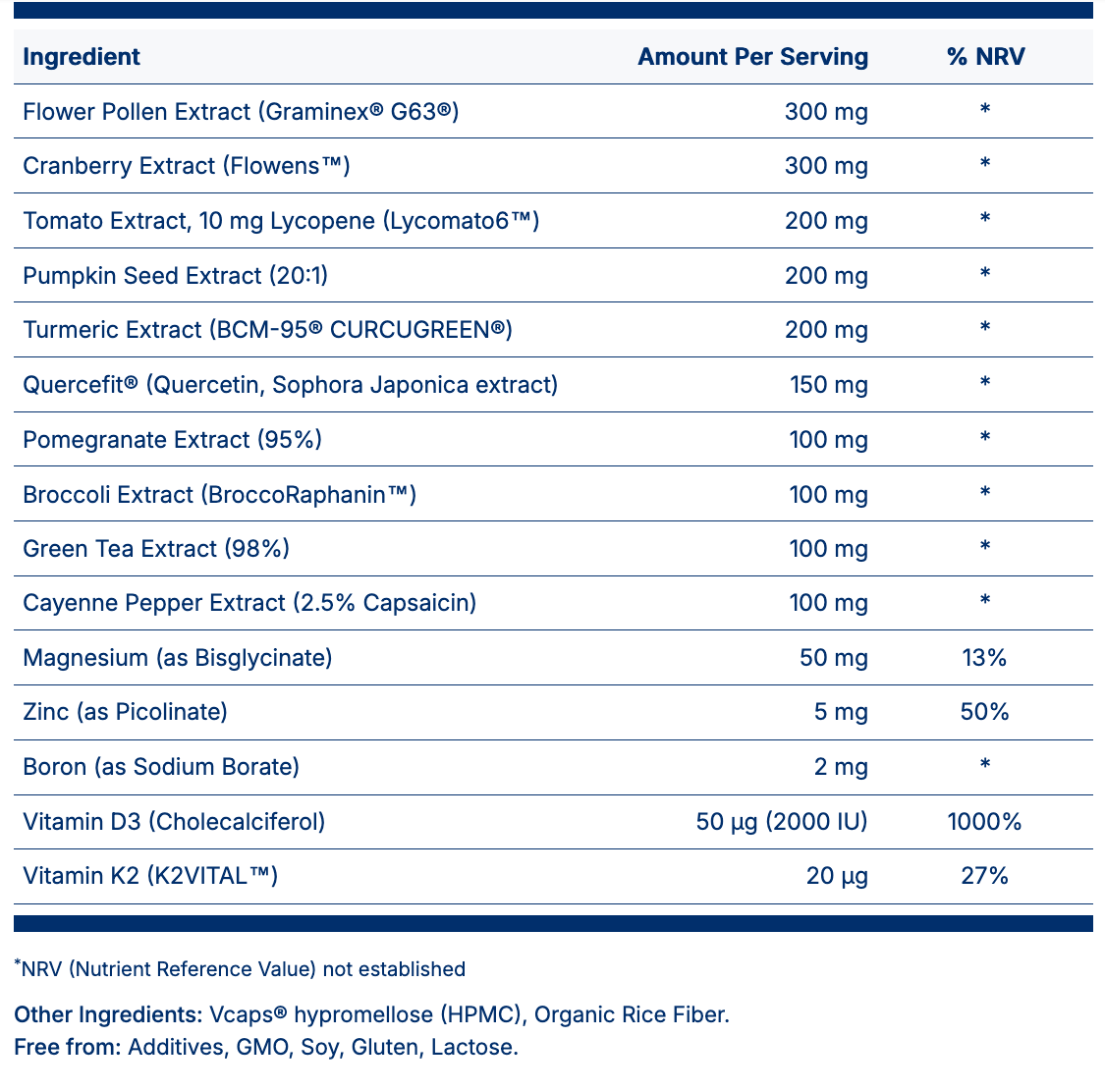 | Ingredient | Amount Per Serving | % NRV |
|---|---|---|
| Flower Pollen Extract (Graminex® G63®) | 300 mg | * |
| Cranberry Extract (Flowens™) | 300 mg | * |
| Tomato Extract, 10 mg Lycopene (Lycomato6™) | 200 mg | * |
| Pumpkin Seed Extract (20:1) | 200 mg | * |
| Turmeric Extract (BCM-95® CURCUGREEN®) | 200 mg | * |
| Quercefit® (Quercetin, Sophora Japonica extract) | 150 mg | * |
| Pomegranate Extract (95%) | 100 mg | * |
| Broccoli Extract (BroccoRaphanin™) | 100 mg | * |
| Green Tea Extract (98%) | 100 mg | * |
| Cayenne Pepper Extract (2.5% Capsaicin) | 100 mg | * |
| Magnesium (as Bisglycinate) | 50 mg | 13% |
| Zinc (as Picolinate) | 5 mg | 50% |
| Boron (as Sodium Borate) | 2 mg | * |
| Vitamin D3 (Cholecalciferol) | 50 µg (2000 IU) | 1000% |
| Vitamin K2 (K2VITAL™) | 20 µg | 27% |

*NRV (Nutrient Reference Value) not established

Other Ingredients: Vcaps® hypromellose (HPMC), Organic Rice Fiber.
Free from: Additives, GMO, Soy, Gluten, Lactose.